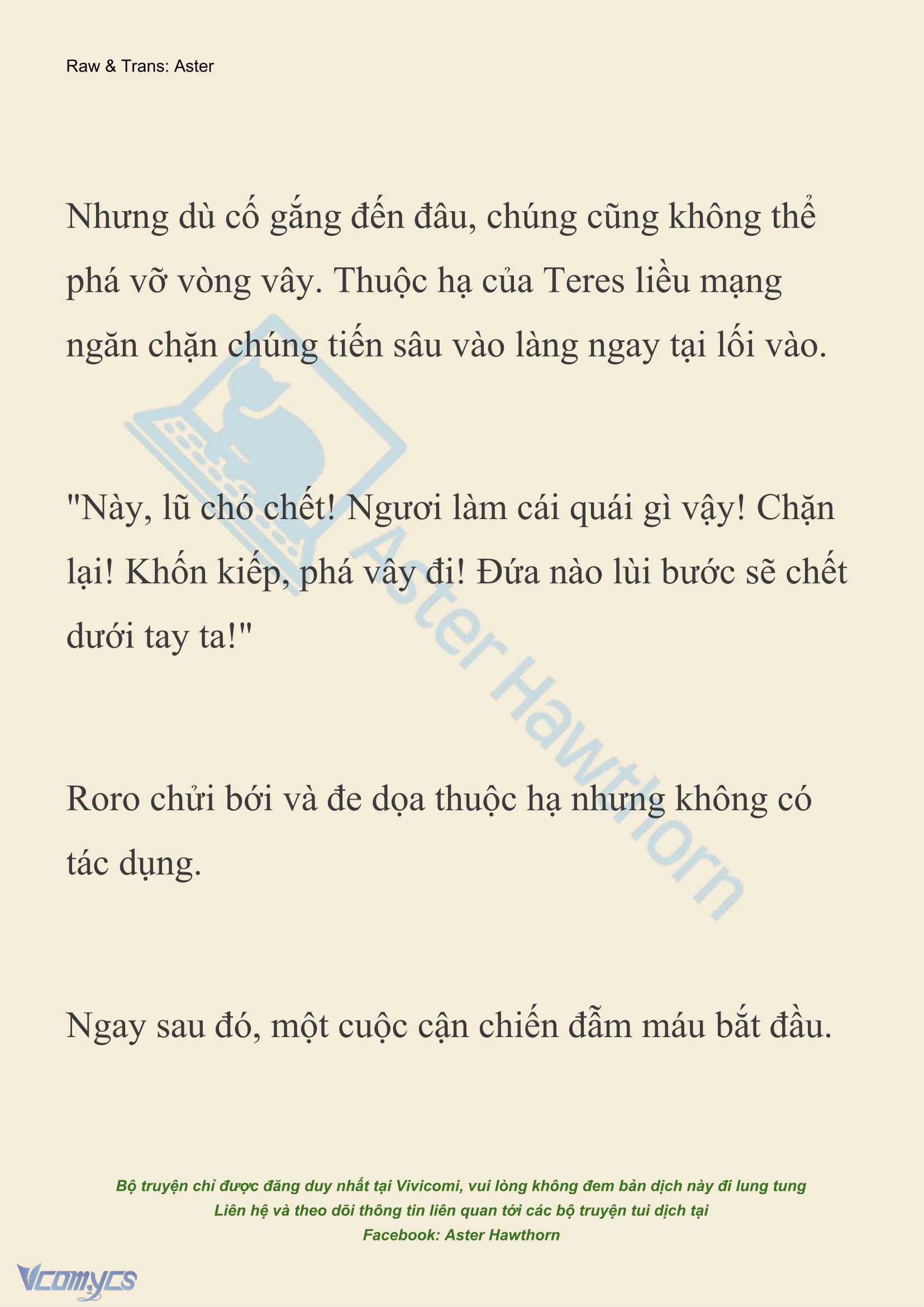 Raw & Trans: Aster

Nhưng dù cố gắng đến đâu, chúng cũng không thể phá vỡ vòng vây. Thuộc hạ của Teres liều mạng ngăn chặn chúng tiến sâu vào làng ngay tại lối vào.

"Này, lũ chó chết! Ngươi làm cái quái gì vậy! Chặn lại! Khốn kiếp, phá vây đi! Đứa nào lùi bước sẽ chết dưới tay ta!"

Roro chửi bới và đe dọa thuộc hạ nhưng không có tác dụng.

Ngay sau đó, một cuộc cận chiến đẫm máu bắt đầu.

Aster Hawthorn

Bộ truyện chỉ được đăng duy nhất tại Vivicomi, vui lòng không đem bản dịch này đi lung tung
Liên hệ và theo dõi thông tin liên quan tới các bộ truyện tui dịch tại
Facebook: Aster Hawthorn

Vcomycs